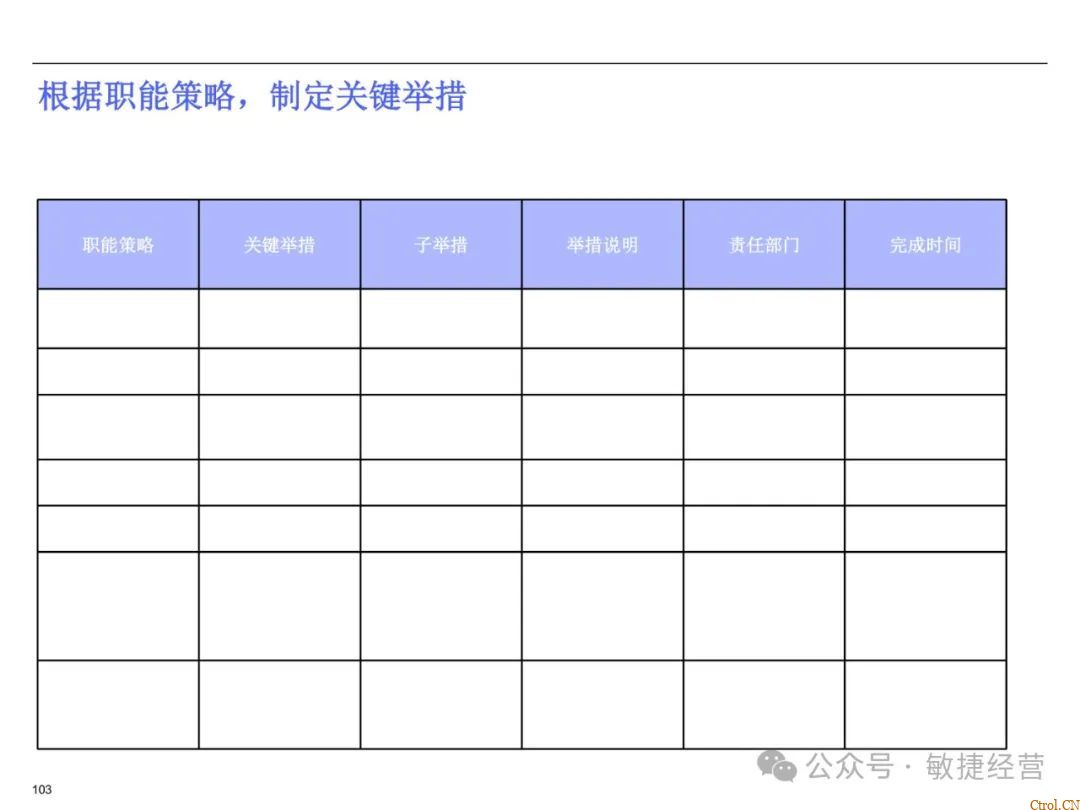 根据职能策略，制定关键举措

| 职能策略 | 关键举措 | 子举措 | 举措说明 | 责任部门 | 完成时间 |
|---|---|---|---|---|---|
| | | | | | |
| | | | | | |
| | | | | | |
| | | | | | |
| | | | | | |
| | | | | | |
| | | | | | |

103

公众号 · 敏捷经营

Ctrol.CN